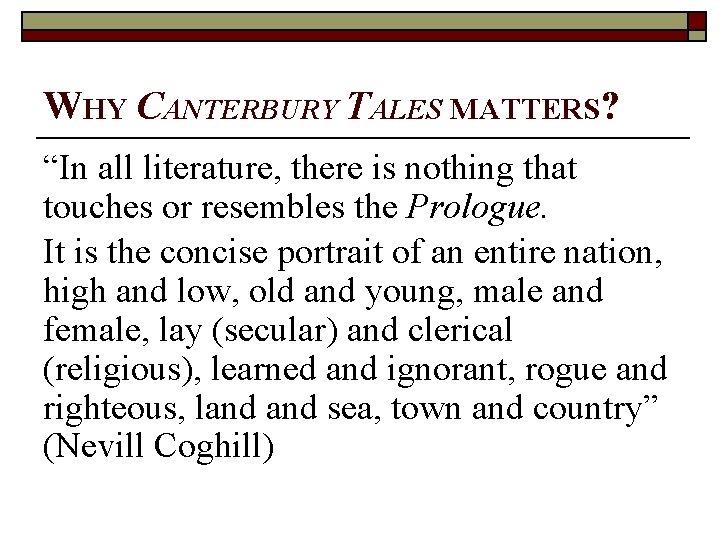 WHY CANTERBURY TALES MATTERS?

"In all literature, there is nothing that touches or resembles the Prologue.

It is the concise portrait of an entire nation, high and low, old and young, male and female, lay (secular) and clerical (religious), learned and ignorant, rogue and righteous, land and sea, town and country" (Nevill Coghill)